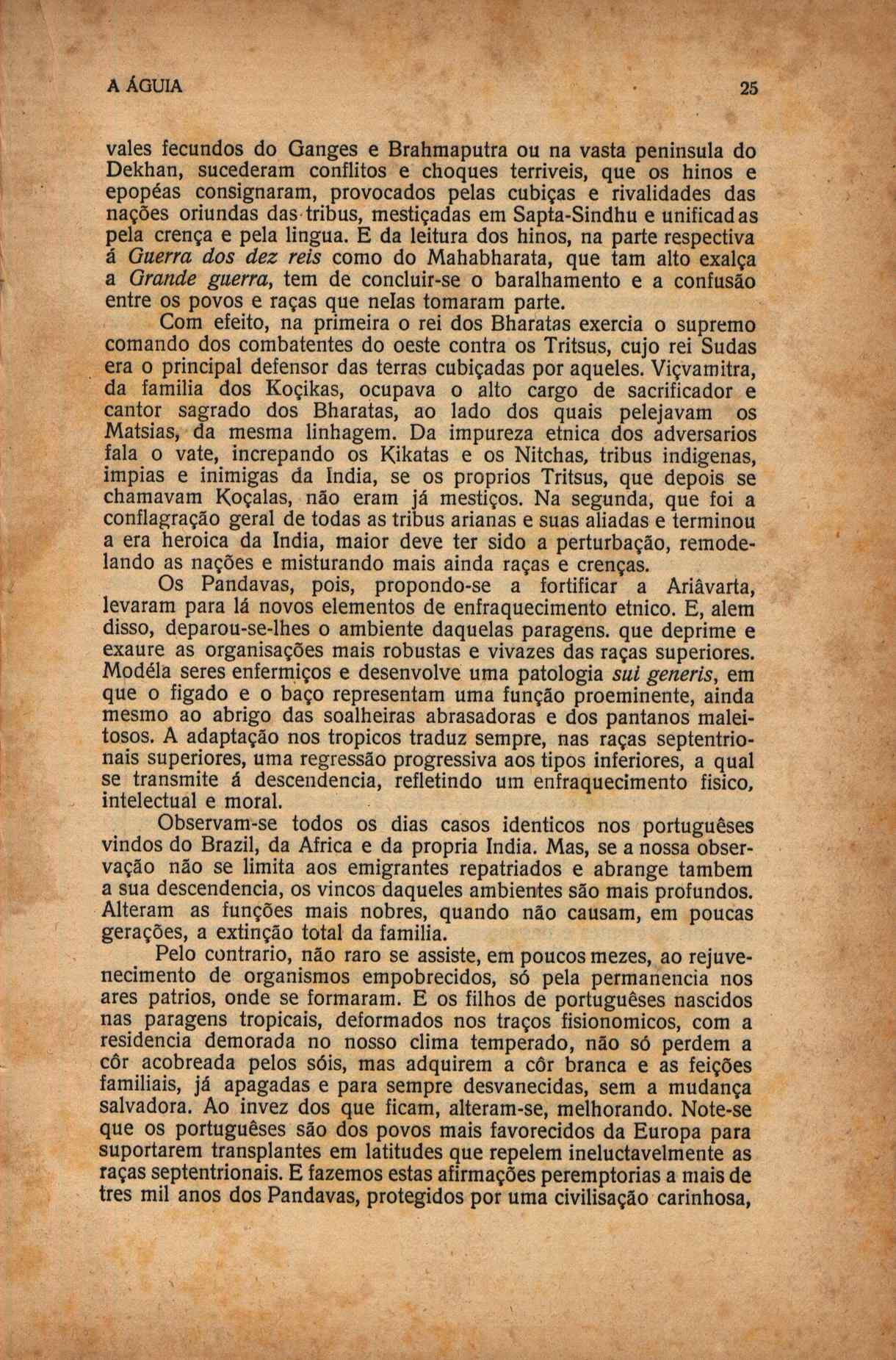 A ÁGUIA 25

vales fecundos do Ganges e Brahmaputra ou na vasta peninsula do Dekhan, sucederam conflitos e choques terriveis, que os hinos e epopéas consignaram, provocados pelas cubiças e rivalidades das nações oriundas das tribus, mestiçadas em Sapta-Sindhu e unificadas pela crença e pela lingua. E da leitura dos hinos, na parte respectiva á Guerra dos dez reis como do Mahabharata, que tam alto exalça a Grande guerra, tem de concluir-se o baralhamento e a confusão entre os povos e raças que nelas tomaram parte.

Com efeito, na primeira o rei dos Bharatas exercia o supremo comando dos combatentes do oeste contra os Tritsus, cujo rei Sudas era o principal defensor das terras cubiçadas por aqueles. Viçvamitra, da familia dos Koçikas, ocupava o alto cargo de sacrificador e cantor sagrado dos Bharatas, ao lado dos quais pelejavam os Matsias, da mesma linhagem. Da impureza etnica dos adversarios fala o vate, increpando os Kikatas e os Nitchas, tribus indigenas, impias e inimigas da India, se os proprios Tritsus, que depois se chamavam Koçalas, não eram já mestiços. Na segunda, que foi a conflagração geral de todas as tribus arianas e suas aliadas e terminou a era heroica da India, maior deve ter sido a perturbação, remodelando as nações e misturando mais ainda raças e crenças.

Os Pandavas, pois, propondo-se a fortificar a Ariâvarta, levaram para lá novos elementos de enfraquecimento etnico. E, alem disso, deparou-se-lhes o ambiente daquelas paragens. que deprime e exaure as organisações mais robustas e vivazes das raças superiores. Modéla seres enfermiços e desenvolve uma patologia sui generis, em que o figado e o baço representam uma função proeminente, ainda mesmo ao abrigo das soalheiras abrasadoras e dos pantanos maleitosos. A adaptação nos tropicos traduz sempre, nas raças septentrionais superiores, uma regressão progressiva aos tipos inferiores, a qual se transmite á descendencia, refletindo um enfraquecimento fisico, intelectual e moral.

Observam-se todos os dias casos identicos nos portuguêses vindos do Brazil, da Africa e da propria India. Mas, se a nossa observação não se limita aos emigrantes repatriados e abrange tambem a sua descendencia, os vincos daqueles ambientes são mais profundos. Alteram as funções mais nobres, quando não causam, em poucas gerações, a extinção total da familia.

Pelo contrario, não raro se assiste, em poucos mezes, ao rejuvenecimento de organismos empobrecidos, só pela permanencia nos ares patrios, onde se formaram. E os filhos de portuguêses nascidos nas paragens tropicais, deformados nos traços fisionomicos, com a residencia demorada no nosso clima temperado, não só perdem a côr acobreada pelos sóis, mas adquirem a côr branca e as feições familiais, já apagadas e para sempre desvanecidas, sem a mudança salvadora. Ao invez dos que ficam, alteram-se, melhorando. Note-se que os portuguêses são dos povos mais favorecidos da Europa para suportarem transplantes em latitudes que repelem ineluctavelmente as raças septentrionais. E fazemos estas afirmações peremptorias a mais de tres mil anos dos Pandavas, protegidos por uma civilisação carinhosa,